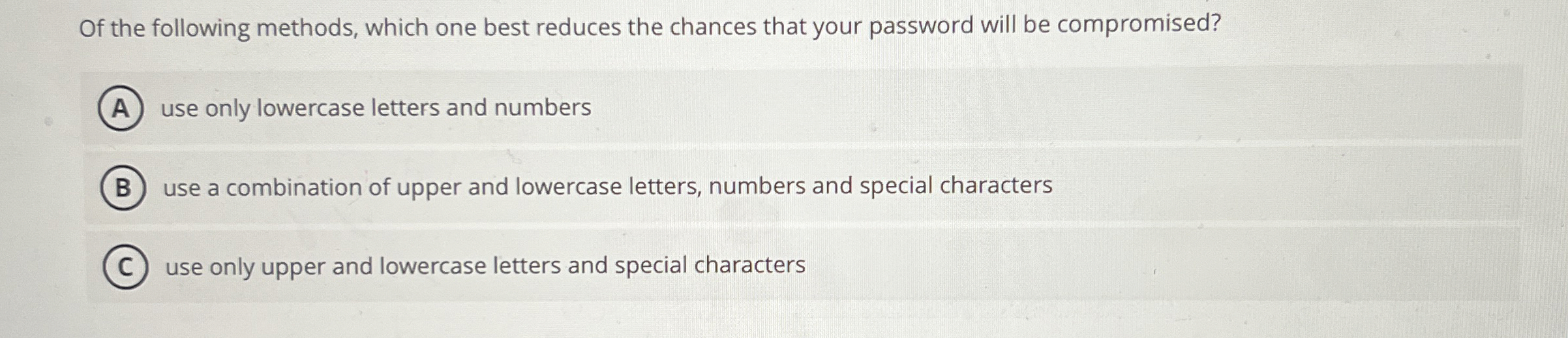 Of the following methods, which one best reduces the chances that your password will be compromised?

A use only lowercase letters and numbers

B use a combination of upper and lowercase letters, numbers and special characters

C use only upper and lowercase letters and special characters